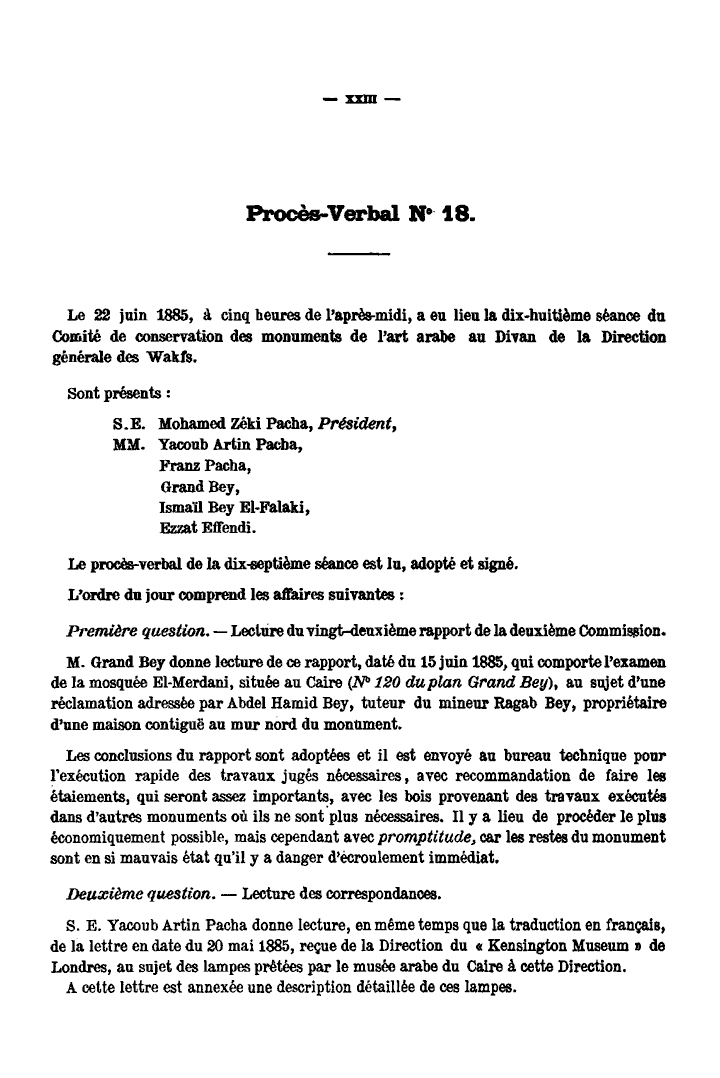 — XXIII —

Procès-Verbal N° 18.

Le 22 juin 1885, à cinq heures de l'après-midi, a eu lieu la dix-huitième séance du Comité de conservation des monuments de l'art arabe au Divan de la Direction générale des Wakfs.

Sont présents :

S.E. Mohamed Zéki Pacha, Président,
MM. Yacoub Artin Pacha,
Franz Pacha,
Grand Bey,
Ismaïl Bey El-Falaki,
Ezzat Effendi.

Le procès-verbal de la dix-septième séance est lu, adopté et signé.

L'ordre du jour comprend les affaires suivantes :

Première question. — Lecture du vingt-deuxième rapport de la deuxième Commission.

M. Grand Bey donne lecture de ce rapport, daté du 15 juin 1885, qui comporte l'examen de la mosquée El-Merdani, située au Caire (N° 120 du plan Grand Bey), au sujet d'une réclamation adressée par Abdel Hamid Bey, tuteur du mineur Ragab Bey, propriétaire d'une maison contiguë au mur nord du monument.

Les conclusions du rapport sont adoptées et il est envoyé au bureau technique pour l'exécution rapide des travaux jugés nécessaires, avec recommandation de faire les étaiements, qui seront assez importants, avec les bois provenant des travaux exécutés dans d'autres monuments où ils ne sont plus nécessaires. Il y a lieu de procéder le plus économiquement possible, mais cependant avec promptitude, car les restes du monument sont en si mauvais état qu'il y a danger d'écroulement immédiat.

Deuxième question. — Lecture des correspondances.

S. E. Yacoub Artin Pacha donne lecture, en même temps que la traduction en français, de la lettre en date du 20 mai 1885, reçue de la Direction du « Kensington Museum » de Londres, au sujet des lampes prêtées par le musée arabe du Caire à cette Direction.
A cette lettre est annexée une description détaillée de ces lampes.